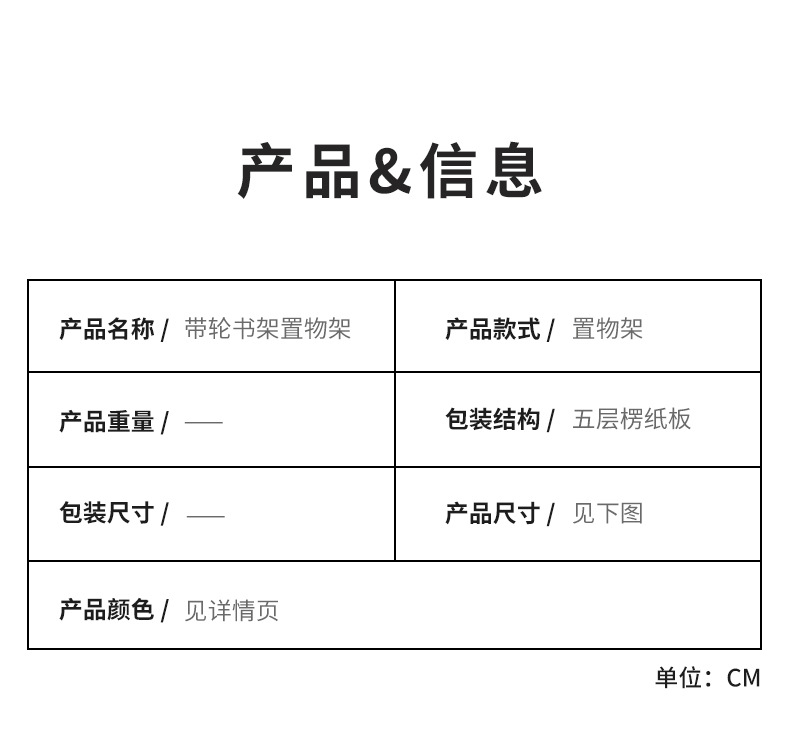 产品&信息

产品名称/ 带轮书架置物架

产品款式/ 置物架

产品重量/ ——

包装结构/ 五层楞纸板

包装尺寸/ ——

产品尺寸/ 见下图

产品颜色/ 见详情页

单位：CM